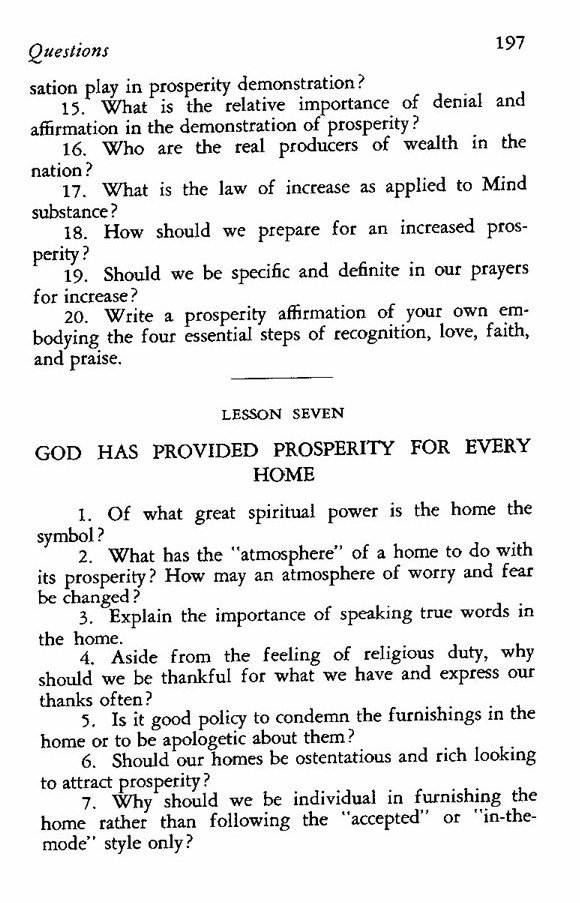 Questions 197

sation play in prosperity demonstration?

15. What is the relative importance of denial and affirmation in the demonstration of prosperity?

16. Who are the real producers of wealth in the nation?

17. What is the law of increase as applied to Mind substance?

18. How should we prepare for an increased prosperity?

19. Should we be specific and definite in our prayers for increase?

20. Write a prosperity affirmation of your own embodying the four essential steps of recognition, love, faith, and praise.

LESSON SEVEN

GOD HAS PROVIDED PROSPERITY FOR EVERY HOME

1. Of what great spiritual power is the home the symbol?

2. What has the "atmosphere" of a home to do with its prosperity? How may an atmosphere of worry and fear be changed?

3. Explain the importance of speaking true words in the home.

4. Aside from the feeling of religious duty, why should we be thankful for what we have and express our thanks often?

5. Is it good policy to condemn the furnishings in the home or to be apologetic about them?

6. Should our homes be ostentatious and rich looking to attract prosperity?

7. Why should we be individual in furnishing the home rather than following the "accepted" or "in-the-mode" style only?